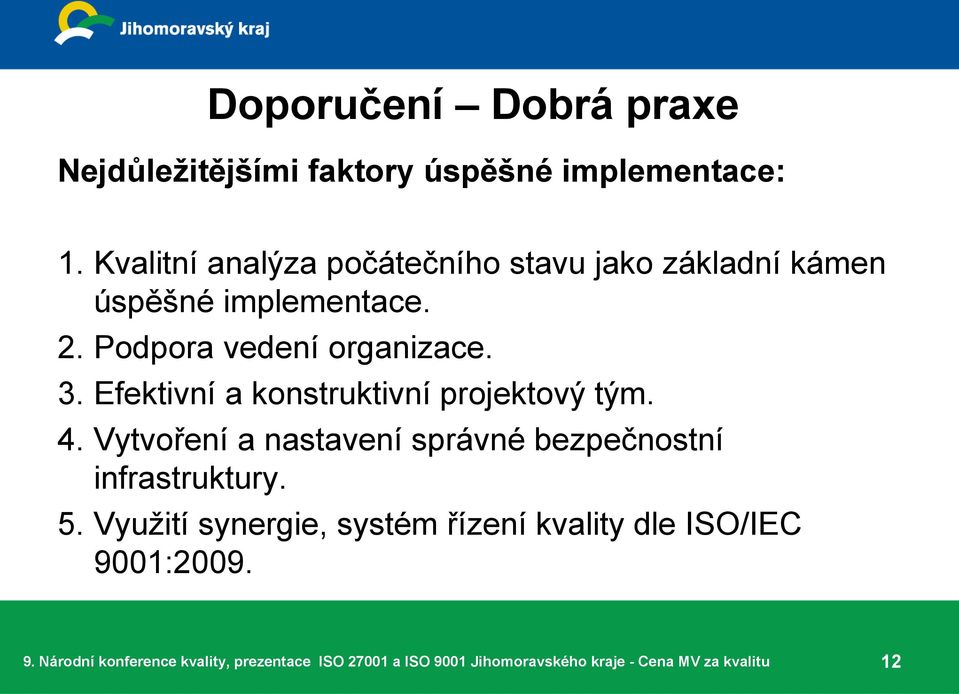 Jihomoravský kraj

Doporučení – Dobrá praxe

Nejdůležitějšími faktory úspěšné implementace:

1. Kvalitní analýza počátečního stavu jako základní kámen úspěšné implementace.
2. Podpora vedení organizace.
3. Efektivní a konstruktivní projektový tým.
4. Vytvoření a nastavení správné bezpečnostní infrastruktury.
5. Využití synergie, systém řízení kvality dle ISO/IEC 9001:2009.

9. Národní konference kvality, prezentace ISO 27001 a ISO 9001 Jihomoravského kraje - Cena MV za kvalitu

12